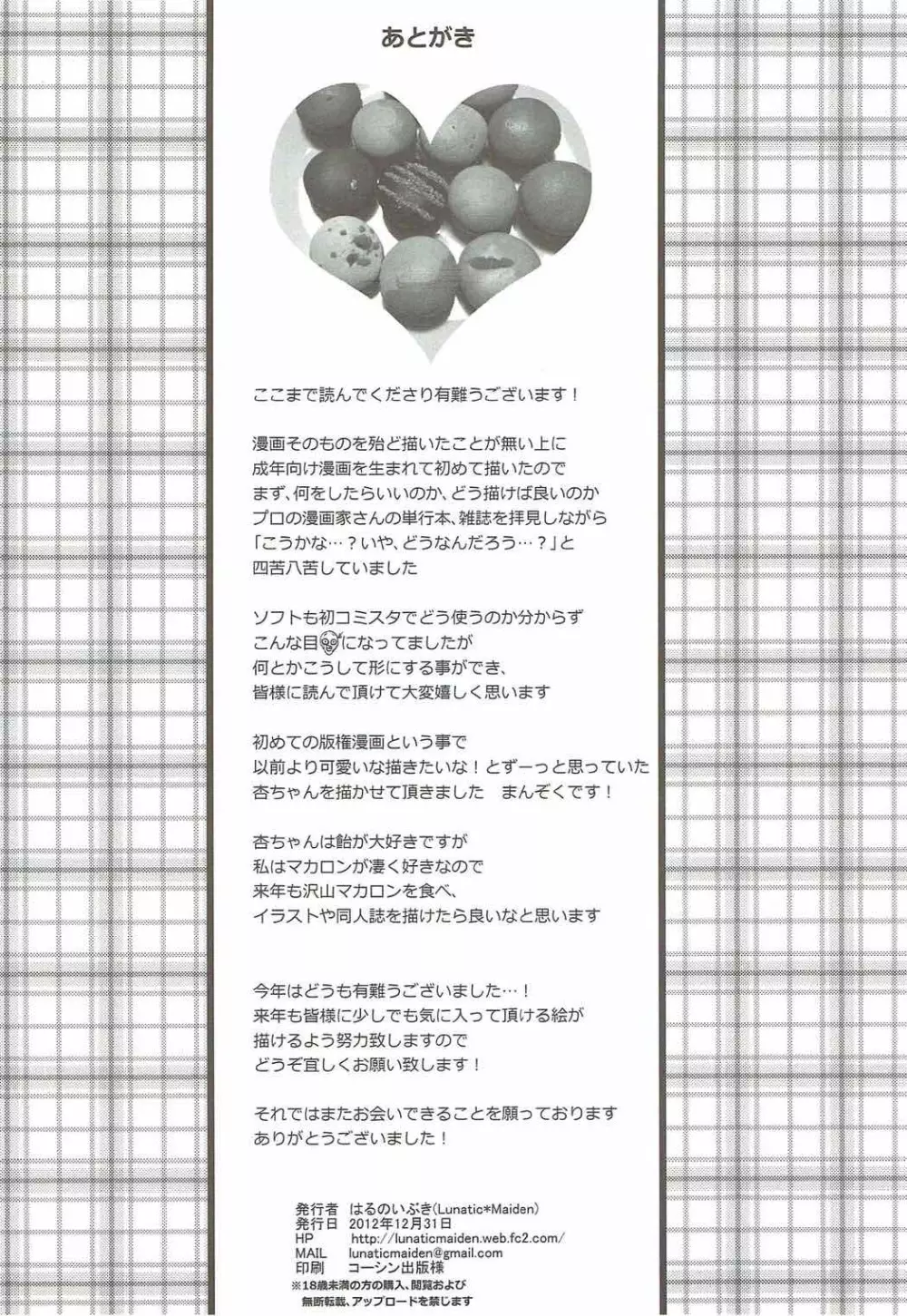 あとがき

ここまで読んでくださり有難うございます！

漫画そのものを殆ど描いたことが無い上に
成年向け漫画を生まれて初めて描いたので
まず、何をしたらいいのか、どう描けば良いのか
プロの漫画家さんの単行本、雑誌を拝見しながら
「こうかな…？いや、どうなんだろう…？」と
四苦八苦していました

ソフトも初コミスタでどう使うのか分からず
こんな目になってましたが
何とかこうして形にする事ができ、
皆様に読んで頂けて大変嬉しく思います

初めての版権漫画という事で
以前より可愛いな描きたいな！とずーっと思っていた
杏ちゃんを描かせて頂きました　まんぞくです！

杏ちゃんは飴が大好きですが
私はマカロンが凄く好きなので
来年も沢山マカロンを食べ、
イラストや同人誌を描けたら良いなと思います

今年はどうも有難うございました…！
来年も皆様に少しでも気に入って頂ける絵が
描けるよう努力致しますので
どうぞ宜しくお願い致します！

それではまたお会いできることを願っております
ありがとうございました！

発行者　はるのいぶき(Lunatic*Maiden)
発行日　2012年12月31日
HP　http://lunaticmaiden.web.fc2.com/
MAIL　lunaticmaiden@gmail.com
印刷　コーシン出版様
※18歳未満の方の購入、閲覧および
無断転載、アップロードを禁じます